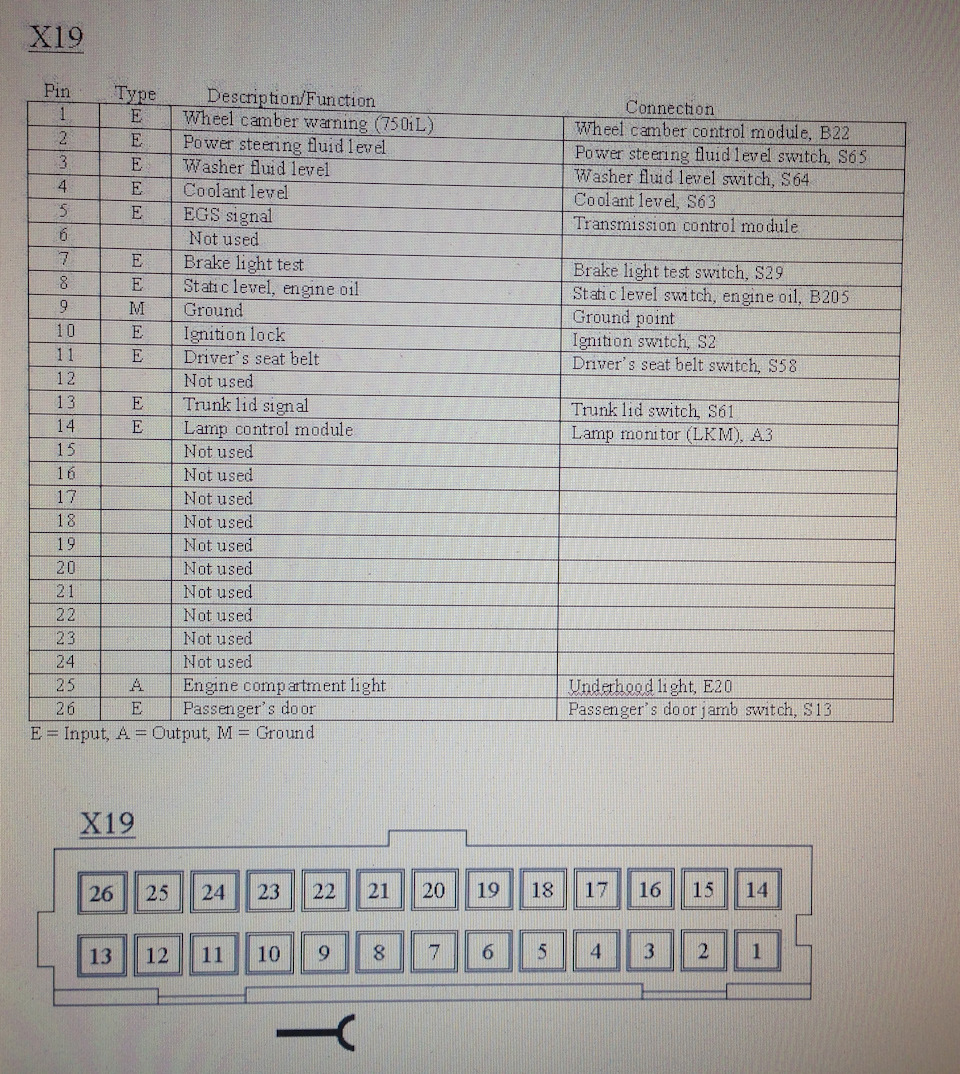 X19

| Pin | Type | Description/Function | Connection |
|---|---|---|---|
| 1 | E | Wheel camber warning (750iL) | Wheel camber control module, B22 |
| 2 | E | Power steering fluid level | Power steering fluid level switch, S65 |
| 3 | E | Washer fluid level | Washer fluid level switch, S64 |
| 4 | E | Coolant level | Coolant level, S63 |
| 5 | E | EGS signal | Transmission control module |
| 6 | | Not used | |
| 7 | E | Brake light test | Brake light test switch, S29 |
| 8 | E | Static level, engine oil | Static level switch, engine oil, B205 |
| 9 | M | Ground | Ground point |
| 10 | E | Ignition lock | Ignition switch, S2 |
| 11 | E | Driver's seat belt | Driver's seat belt switch, S58 |
| 12 | | Not used | |
| 13 | E | Trunk lid signal | Trunk lid switch, S61 |
| 14 | E | Lamp control module | Lamp monitor (LKM), A3 |
| 15 | | Not used | |
| 16 | | Not used | |
| 17 | | Not used | |
| 18 | | Not used | |
| 19 | | Not used | |
| 20 | | Not used | |
| 21 | | Not used | |
| 22 | | Not used | |
| 23 | | Not used | |
| 24 | | Not used | |
| 25 | A | Engine compartment light | Underhood light, E20 |
| 26 | E | Passenger's door | Passenger's door jamb switch, S13 |

E = Input, A = Output, M = Ground

X19

26 25 24 23 22 21 20 19 18 17 16 15 14
13 12 11 10 9 8 7 6 5 4 3 2 1